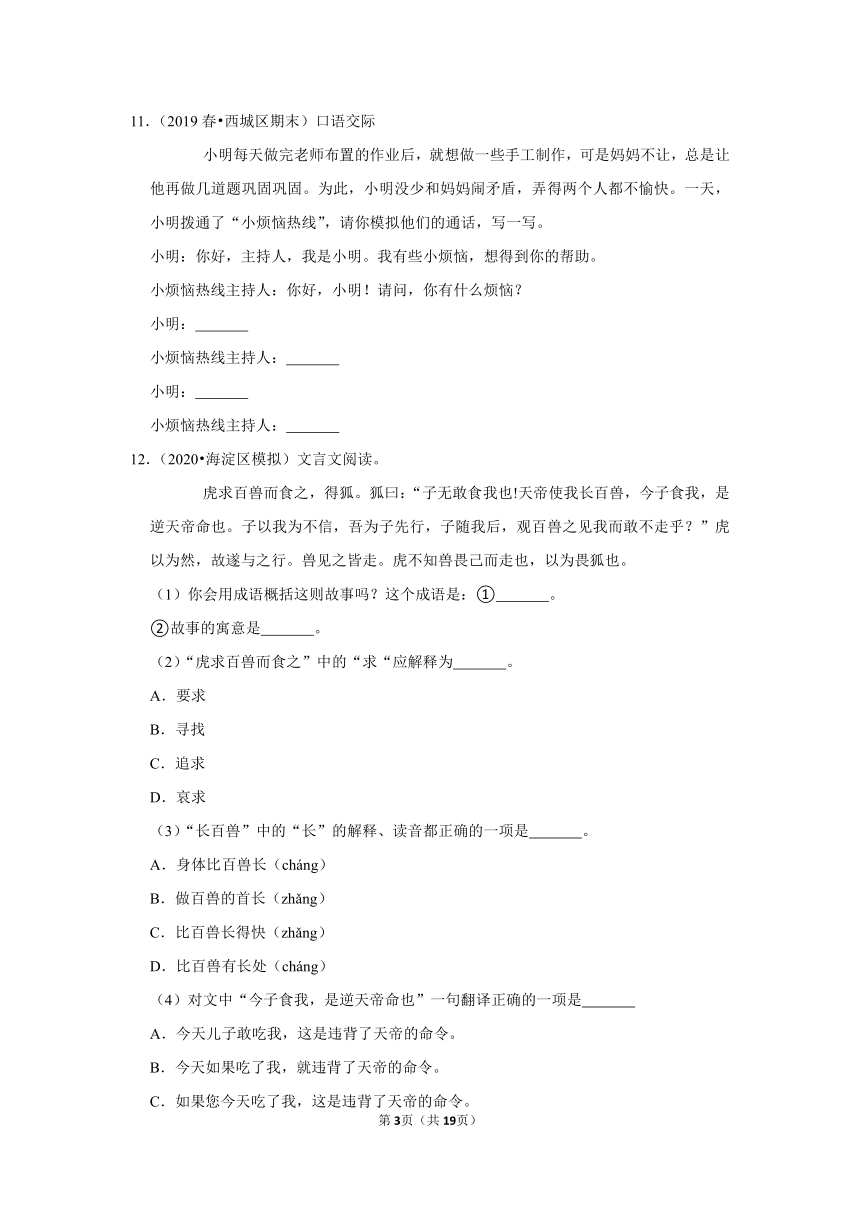 11.（2019 春•西城区期末）口语交际

小明每天做完老师布置的作业后，就想做一些手工制作，可是妈妈不让，总是让他再做几道题巩固巩固。为此，小明没少和妈妈闹矛盾，弄得两个人都不愉快。一天，小明拨通了“小烦恼热线”，请你模拟他们的通话，写一写。

小明：你好，主持人，我是小明。我有些小烦恼，想得到你的帮助。

小烦恼热线主持人：你好，小明！请问，你有什么烦恼？

小明：_______

小烦恼热线主持人：_______

小明：_______

小烦恼热线主持人：_______

12.（2020•海淀区模拟）文言文阅读。

虎求百兽而食之，得狐。狐曰：“子无敢食我也!天帝使我长百兽，今子食我，是逆天帝命也。子以我为不信，吾为子先行，子随我后，观百兽之见我而敢不走乎？”虎以为然，故遂与之行。兽见之皆走。虎不知兽畏己而走也，以为畏狐也。

（1）你会用成语概括这则故事吗？这个成语是：①_______。

②故事的寓意是_______。

（2）“虎求百兽而食之”中的“求“应解释为_______。

A．要求

B．寻找

C．追求

D．哀求

（3）“长百兽”中的“长”的解释、读音都正确的一项是_______。

A．身体比百兽长（cháng）

B．做百兽的首长（zhǎng）

C．比百兽长得快（zhǎng）

D．比百兽有长处（cháng）

（4）对文中“今子食我，是逆天帝命也”一句翻译正确的一项是_______

A．今天儿子敢吃我，这是违背了天帝的命令。

B．今天如果吃了我，就违背了天帝的命令。

C．如果您今天吃了我，这是违背了天帝的命令。

第3页（共19页）